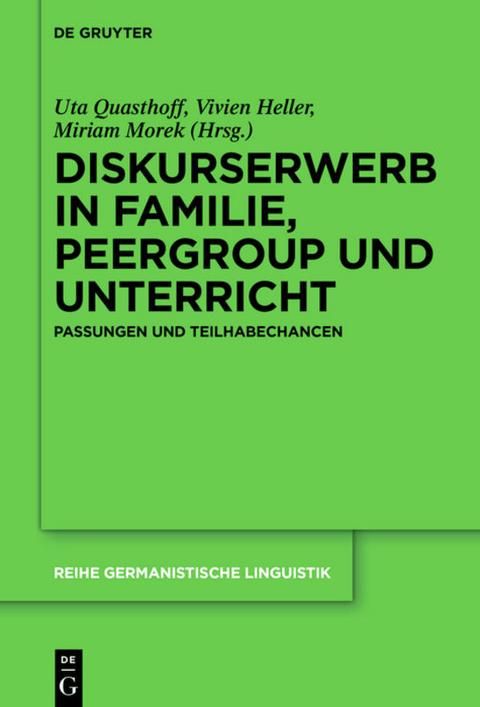 DE GRUYTER

Uta Quasthoff, Vivien Heller, Miriam Morek (Hrsg.)

DISKURSERWERB IN FAMILIE, PEERGROUP UND UNTERRICHT

PASSUNGEN UND TEILHABECHANCEN

REIHE GERMANISTISCHE LINGUISTIK

DE
G